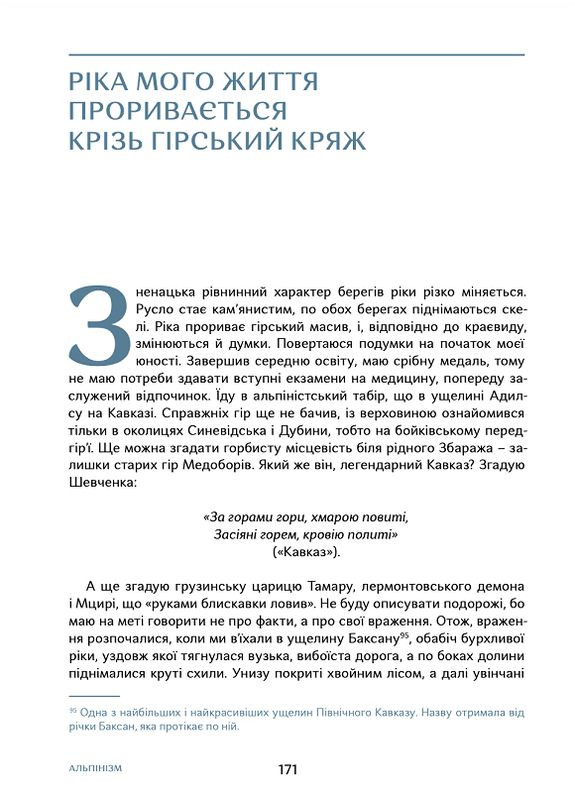 РІКА МОГО ЖИТТЯ ПРОРИВАЄТЬСЯ КРІЗЬ ГІРСЬКИЙ КРЯЖ

Зненацька рівнинний характер берегів ріки різко міняється. Русло стає кам'янистим, по обох берегах піднімаються скелі. Ріка прориває гірський масив, і, відповідно до краєвиду, змінюються й думки. Повертаюся подумки на початок моєї юності. Завершив середню освіту, маю срібну медаль, тому не маю потреби здавати вступні екзамени на медицину, попереду заслужений відпочинок. Їду в альпіністський табір, що в ущелині Адилсу на Кавказі. Справжніх гір ще не бачив, із верховиною ознайомився тільки в околицях Синевідська і Дубини, тобто на бойківському передгір'ї. Ще можна згадати горбисту місцевість біля рідного Збаража – залишки старих гір Медоборів. Який же він, легендарний Кавказ? Згадую Шевченка:

«За горами гори, хмарою повиті,
Засіяні горем, кровію политі»
(«Кавказ»).

А ще згадую грузинську царицю Тамару, лермонтовського демона і Мцирі, що «руками блискавки ловив». Не буду описувати подорожі, бо маю на меті говорити не про факти, а про свої враження. Отож, враження розпочалися, коли ми в'їхали в ущелину Баксану$^{95}$, обабіч бурхливої ріки, уздовж якої тягнулася вузька, вибоїста дорога, а по боках долини піднімалися круті схили. Унизу покриті хвойним лісом, а далі увінчані

$^{95}$ Одна з найбільших і найкрасивіших ущелин Північного Кавказу. Назву отримала від річки Баксан, яка протікає по ній.

АЛЬПІНІЗМ 171